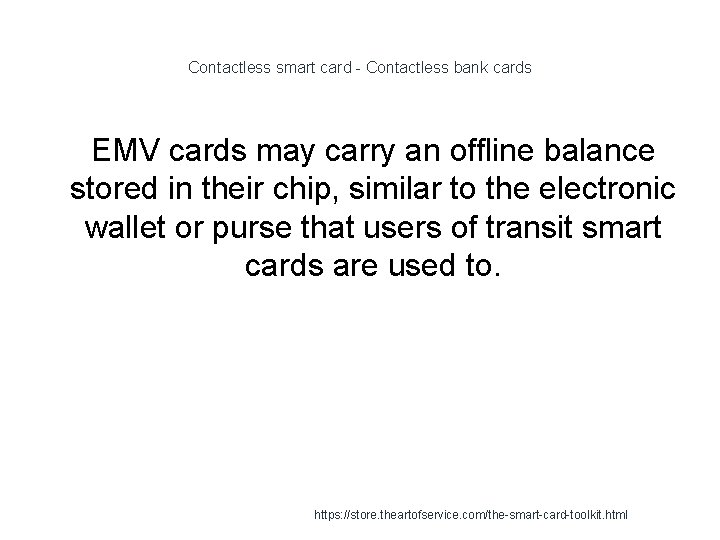 Contactless smart card - Contactless bank cards

EMV cards may carry an offline balance stored in their chip, similar to the electronic wallet or purse that users of transit smart cards are used to.

https://store.theartofservice.com/the-smart-card-toolkit.html